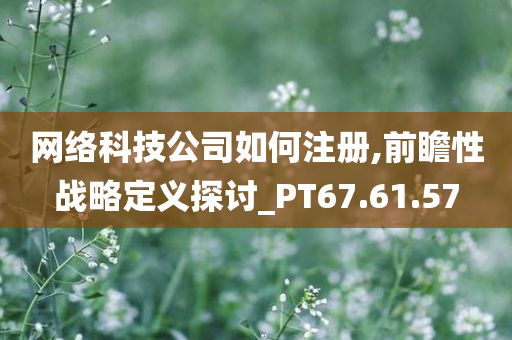 网络科技公司如何注册,前瞻性战略定义探讨_PT67.61.57